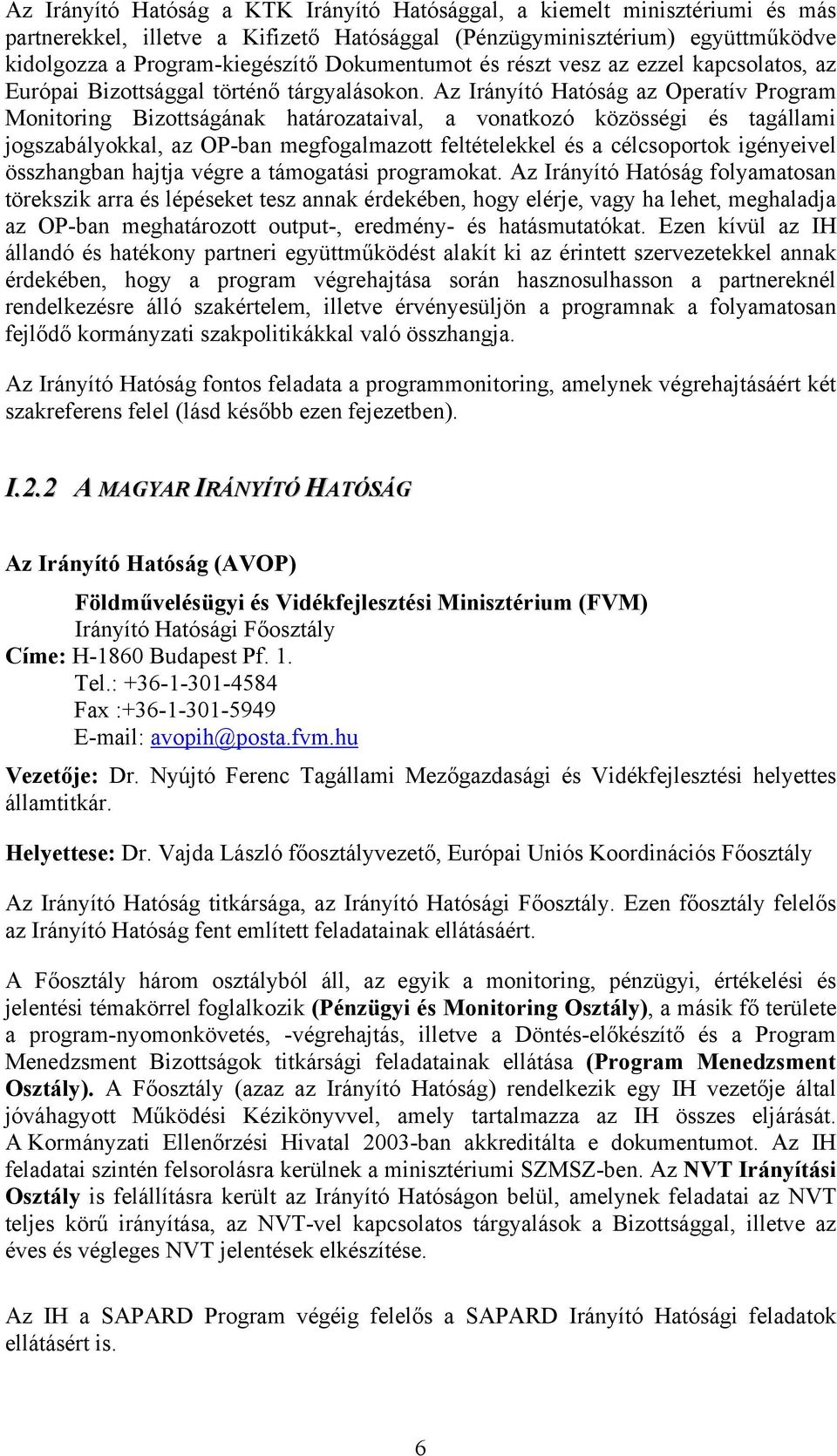 Az Irányító Hatóság a KTK Irányító Hatósággal, a kiemelt minisztériumi és más partnerekkel, illetve a Kifizető Hatósággal (Pénzügyminisztérium) együttműködve kidolgozza a Program-kiegészítő Dokumentumot és részt vesz az ezzel kapcsolatos, az Európai Bizottsággal történő tárgyalásokon. Az Irányító Hatóság az Operatív Program Monitoring Bizottságának határozataival, a vonatkozó közösségi és tagállami jogszabályokkal, az OP-ban megfogalmazott feltételekkel és a célcsoportok igényeivel összhangban hajtja végre a támogatási programokat. Az Irányító Hatóság folyamatosan törekszik arra és lépéseket tesz annak érdekében, hogy elérje, vagy ha lehet, meghaladja az OP-ban meghatározott output-, eredmény- és hatásmutatókat. Ezen kívül az IH állandó és hatékony partneri együttműködést alakít ki az érintett szervezetekkel annak érdekében, hogy a program végrehajtása során hasznosulhasson a partnereknél rendelkezésre álló szakértelem, illetve érvényesüljön a programnak a folyamatosan fejlődő kormányzati szakpolitikákkal való összhangja.

Az Irányító Hatóság fontos feladata a programmonitoring, amelynek végrehajtásáért két szakreferens felel (lásd később ezen fejezetben).

I.2.2 A MAGYAR IRÁNYÍTÓ HATÓSÁG

Az Irányító Hatóság (AVOP)

Földművelésügyi és Vidékfejlesztési Minisztérium (FVM)
Irányító Hatósági Főosztály
Címe: H-1860 Budapest Pf. 1.
Tel.: +36-1-301-4584
Fax :+36-1-301-5949
E-mail: avopih@posta.fvm.hu

Vezetője: Dr. Nyújtó Ferenc Tagállami Mezőgazdasági és Vidékfejlesztési helyettes államtitkár.

Helyettese: Dr. Vajda László főosztályvezető, Európai Uniós Koordinációs Főosztály

Az Irányító Hatóság titkársága, az Irányító Hatósági Főosztály. Ezen főosztály felelős az Irányító Hatóság fent említett feladatainak ellátásáért.

A Főosztály három osztályból áll, az egyik a monitoring, pénzügyi, értékelési és jelentési témakörrel foglalkozik (Pénzügyi és Monitoring Osztály), a másik fő területe a program-nyomonkövetés, -végrehajtás, illetve a Döntés-előkészítő és a Program Menedzsment Bizottságok titkársági feladatainak ellátása (Program Menedzsment Osztály). A Főosztály (azaz az Irányító Hatóság) rendelkezik egy IH vezetője által jóváhagyott Működési Kézikönyvvel, amely tartalmazza az IH összes eljárását. A Kormányzati Ellenőrzési Hivatal 2003-ban akkreditálta e dokumentumot. Az IH feladatai szintén felsorolásra kerülnek a minisztériumi SZMSZ-ben. Az NVT Irányítási Osztály is felállításra került az Irányító Hatóságon belül, amelynek feladatai az NVT teljes körű irányítása, az NVT-vel kapcsolatos tárgyalások a Bizottsággal, illetve az éves és végleges NVT jelentések elkészítése.

Az IH a SAPARD Program végéig felelős a SAPARD Irányító Hatósági feladatok ellátásért is.

6